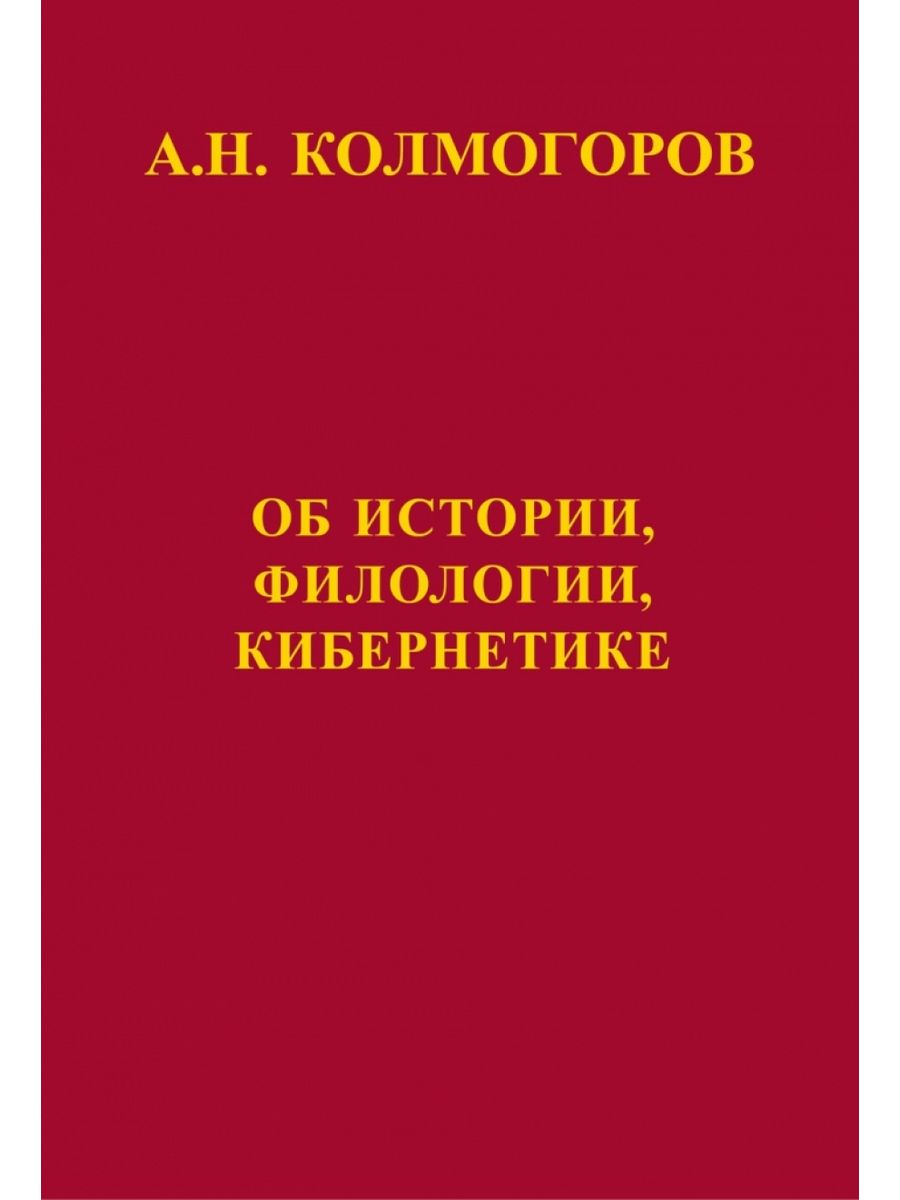 А.Н. КОЛМОГОРОВ

ОБ ИСТОРИИ, ФИЛОЛОГИИ, КИБЕРНЕТИКЕ